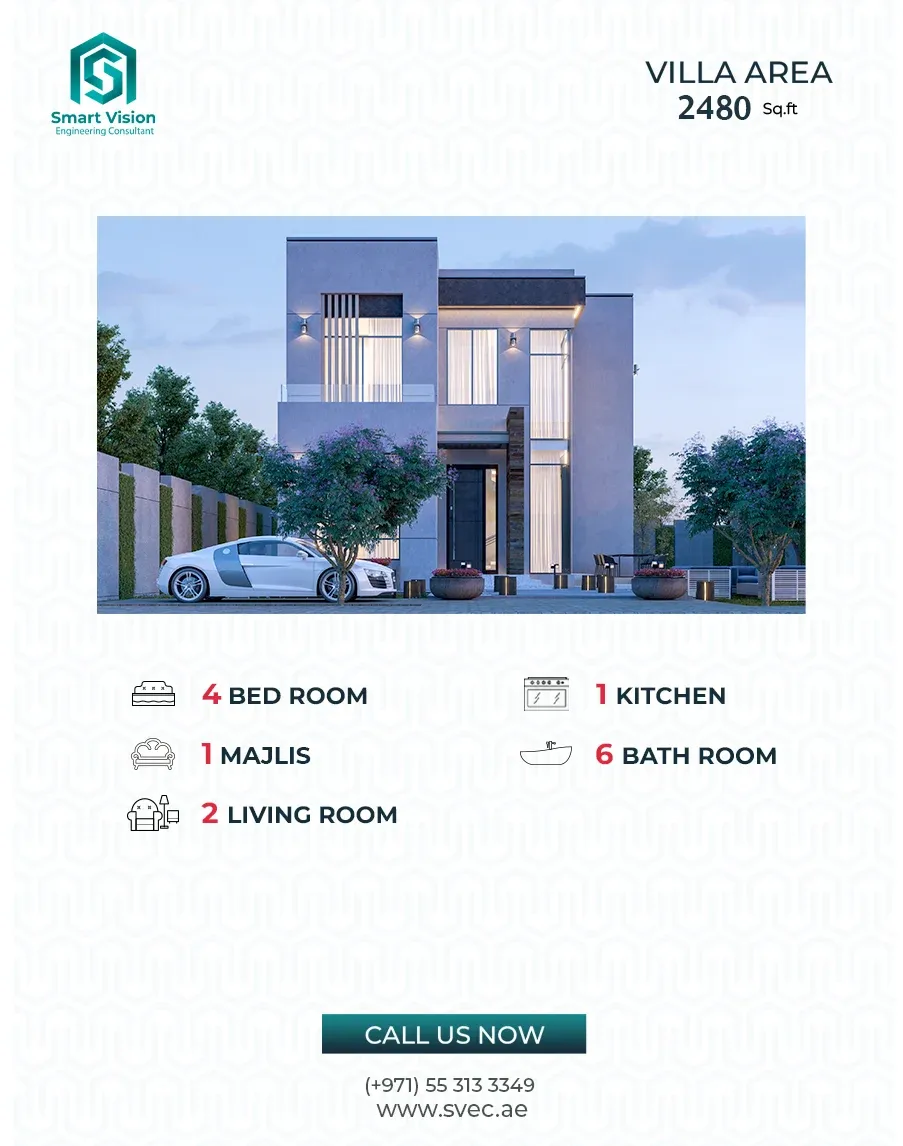 Smart Vision
Engineering Consultant

VILLA AREA
2480 Sq.ft

4 BED ROOM

1 MAJLIS

2 LIVING ROOM

1 KITCHEN

6 BATH ROOM

CALL US NOW

(+971) 55 313 3349
www.svec.ae